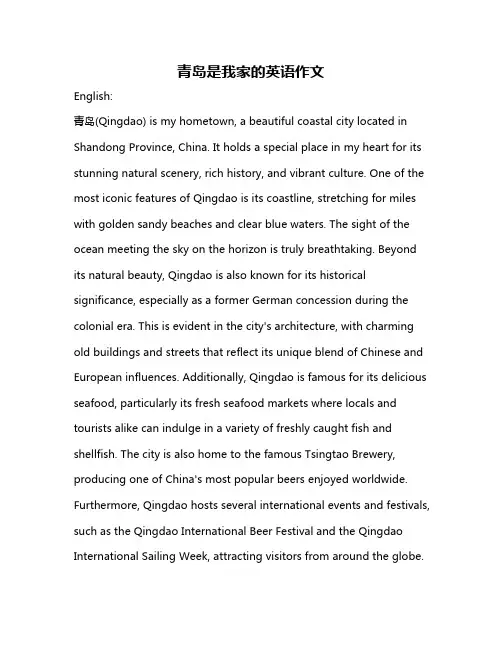 青岛是我家的英语作文

English:

青岛(Qingdao) is my hometown, a beautiful coastal city located in Shandong Province, China. It holds a special place in my heart for its stunning natural scenery, rich history, and vibrant culture. One of the most iconic features of Qingdao is its coastline, stretching for miles with golden sandy beaches and clear blue waters. The sight of the ocean meeting the sky on the horizon is truly breathtaking. Beyond its natural beauty, Qingdao is also known for its historical significance, especially as a former German concession during the colonial era. This is evident in the city's architecture, with charming old buildings and streets that reflect its unique blend of Chinese and European influences. Additionally, Qingdao is famous for its delicious seafood, particularly its fresh seafood markets where locals and tourists alike can indulge in a variety of freshly caught fish and shellfish. The city is also home to the famous Tsingtao Brewery, producing one of China's most popular beers enjoyed worldwide. Furthermore, Qingdao hosts several international events and festivals, such as the Qingdao International Beer Festival and the Qingdao International Sailing Week, attracting visitors from around the globe.